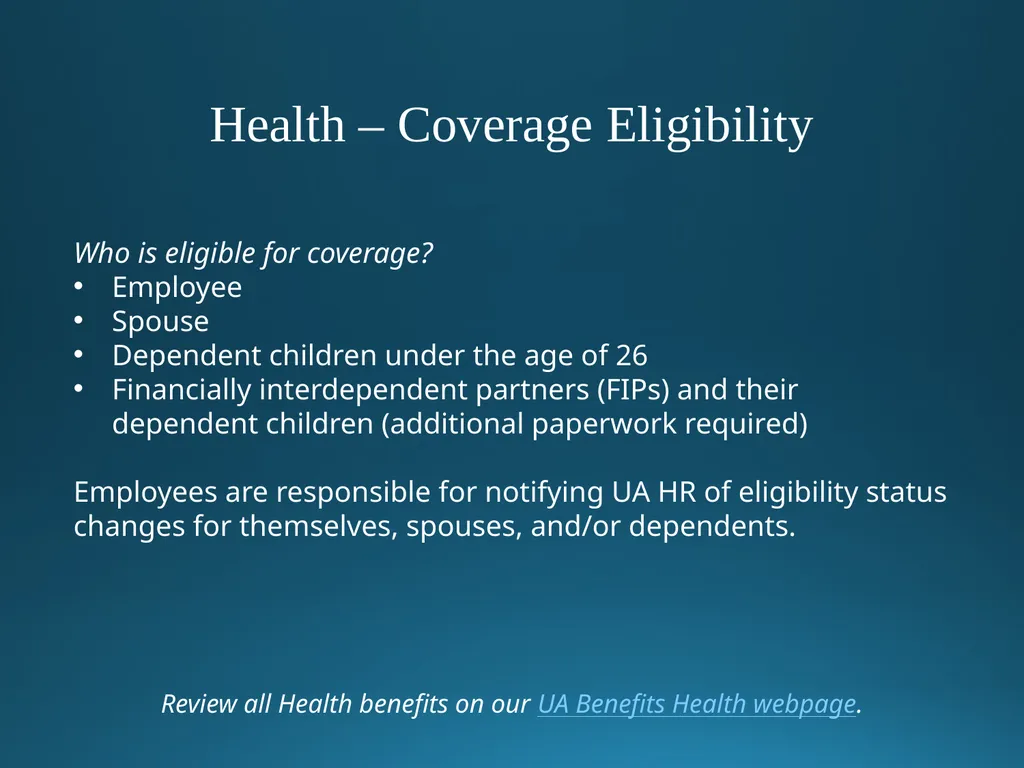 Health – Coverage Eligibility

Who is eligible for coverage?
• Employee
• Spouse
• Dependent children under the age of 26
• Financially interdependent partners (FIPs) and their dependent children (additional paperwork required)

Employees are responsible for notifying UA HR of eligibility status changes for themselves, spouses, and/or dependents.

Review all Health benefits on our UA Benefits Health webpage.